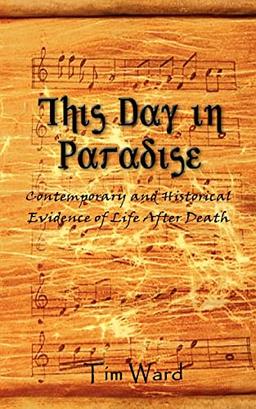 This Day in Paradise

Contemporary and Historical Evidence of Life After Death

Tim Ward